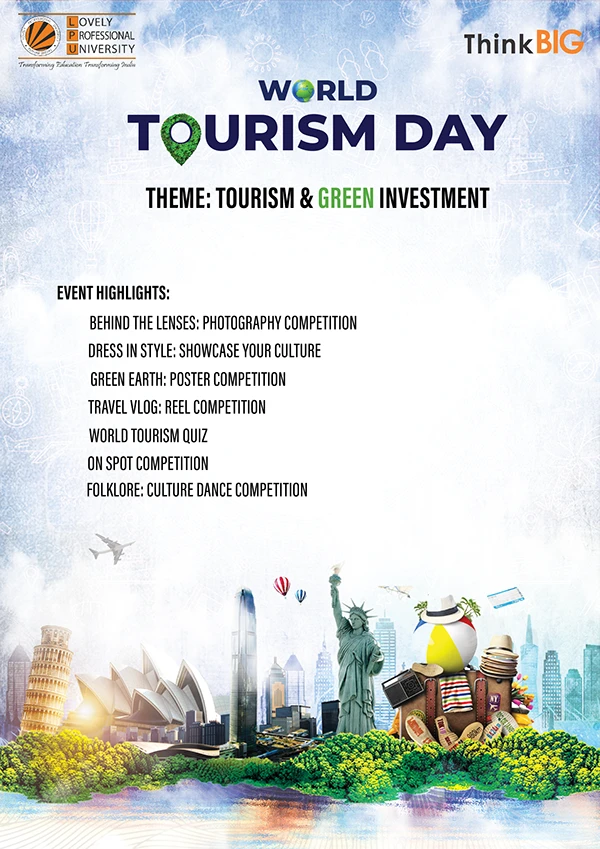 LOVELY PROFESSIONAL UNIVERSITY
Transforming Education Transforming India

ThinkBIG

WORLD
TOURISM DAY

THEME: TOURISM & GREEN INVESTMENT

EVENT HIGHLIGHTS:
BEHIND THE LENSES: PHOTOGRAPHY COMPETITION
DRESS IN STYLE: SHOWCASE YOUR CULTURE
GREEN EARTH: POSTER COMPETITION
TRAVEL VLOG: REEL COMPETITION
WORLD TOURISM QUIZ
ON SPOT COMPETITION
FOLKLORE: CULTURE DANCE COMPETITION